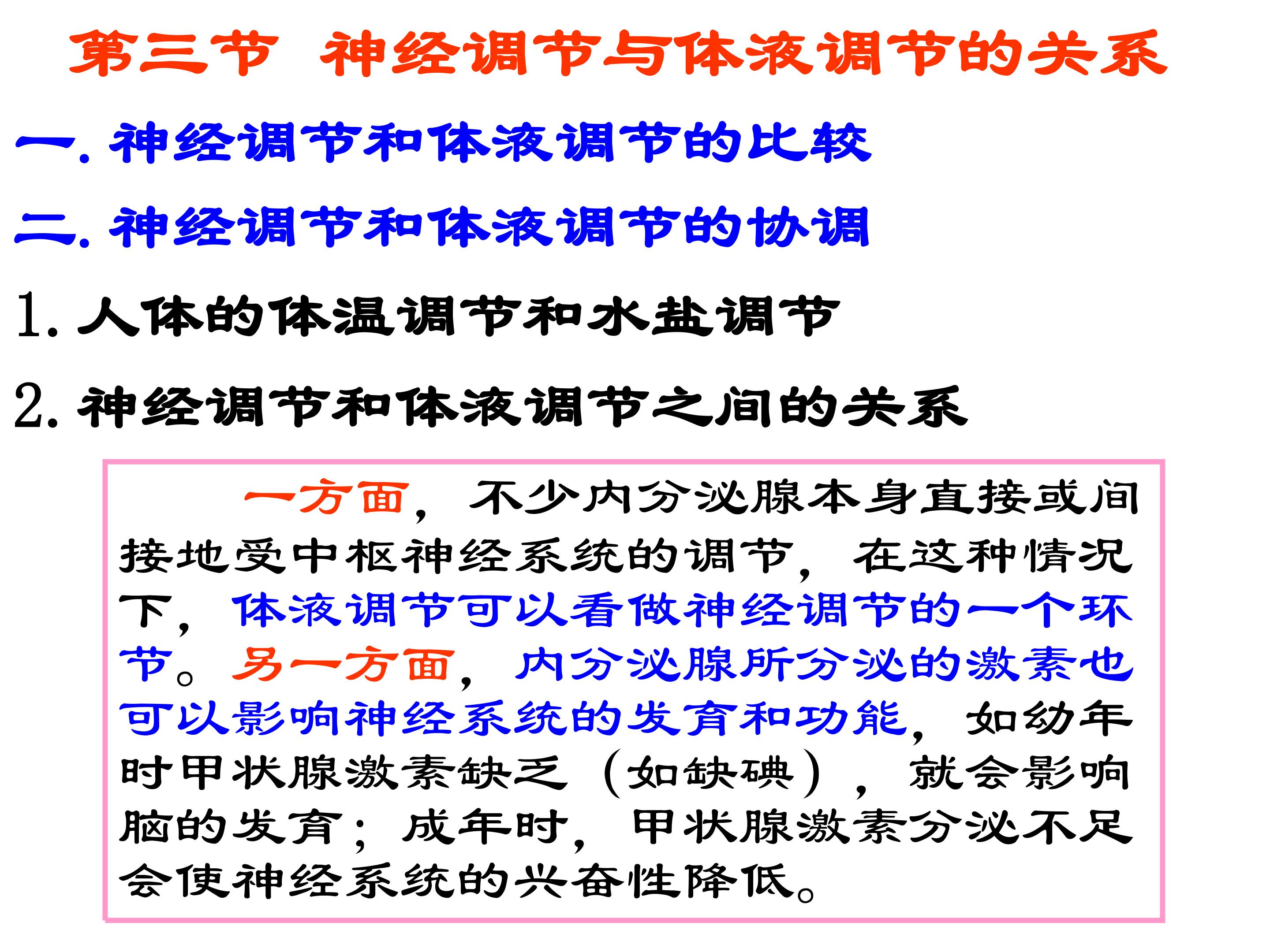 第三节 神经调节与体液调节的关系

一.神经调节和体液调节的比较

二.神经调节和体液调节的协调

1.人体的体温调节和水盐调节

2.神经调节和体液调节之间的关系

一方面，不少内分泌腺本身直接或间接地受中枢神经系统的调节，在这种情况下，体液调节可以看做神经调节的一个环节。另一方面，内分泌腺所分泌的激素也可以影响神经系统的发育和功能，如幼年时甲状腺激素缺乏（如缺碘），就会影响脑的发育；成年时，甲状腺激素分泌不足会使神经系统的兴奋性降低。